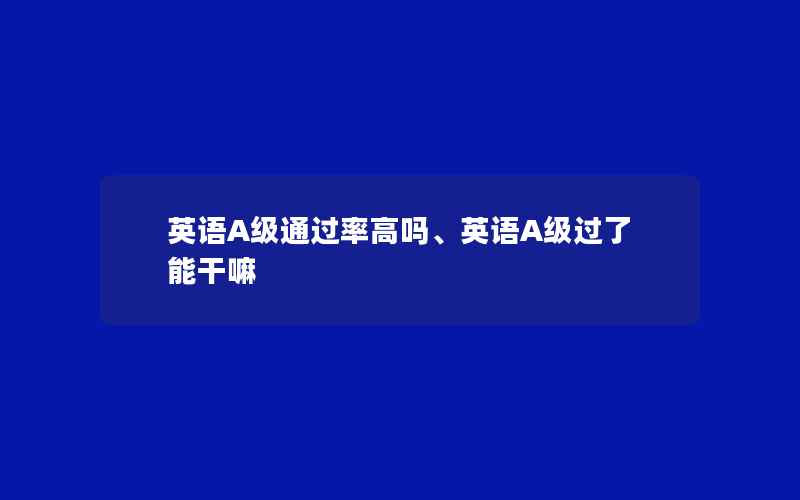 英语A级通过率高吗、英语A级过了能干嘛